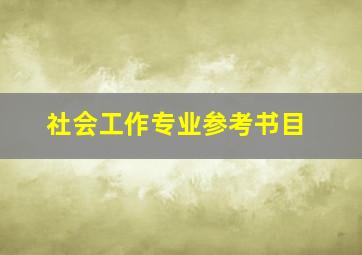 社会工作专业参考书目